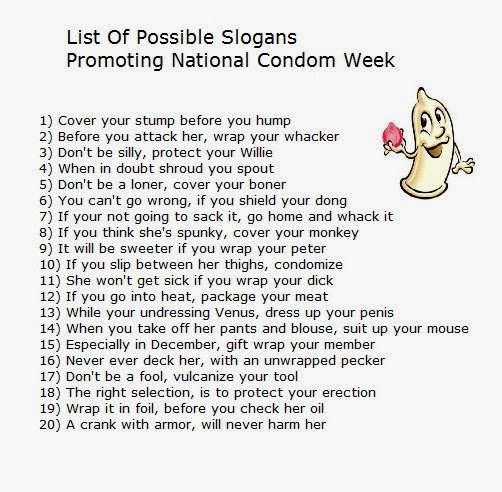 List Of Possible Slogans
Promoting National Condom Week

1) Cover your stump before you hump
2) Before you attack her, wrap your whacker
3) Don't be silly, protect your Willie
4) When in doubt shroud you spout
5) Don't be a loner, cover your boner
6) You can't go wrong, if you shield your dong
7) If your not going to sack it, go home and whack it
8) If you think she's spunky, cover your monkey
9) It will be sweeter if you wrap your peter
10) If you slip between her thighs, condomize
11) She won't get sick if you wrap your dick
12) If you go into heat, package your meat
13) While your undressing Venus, dress up your penis
14) When you take off her pants and blouse, suit up your mouse
15) Especially in December, gift wrap your member
16) Never ever deck her, with an unwrapped pecker
17) Don't be a fool, vulcanize your tool
18) The right selection, is to protect your erection
19) Wrap it in foil, before you check her oil
20) A crank with armor, will never harm her